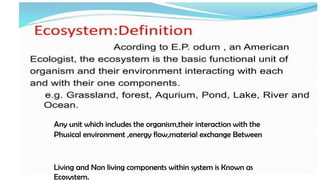 Ecosystem:Definition

Acording to E.P. odum , an American Ecologist, the ecosystem is the basic functional unit of organism and their environment interacting with each and with their one components.

e.g. Grassland, forest, Aqurium, Pond, Lake, River and Ocean.

Any unit which includes the organism,their interaction with the Phusical environment ,energy flow,material exchange Between

Living and Non living components within system is Known as Ecosystem.